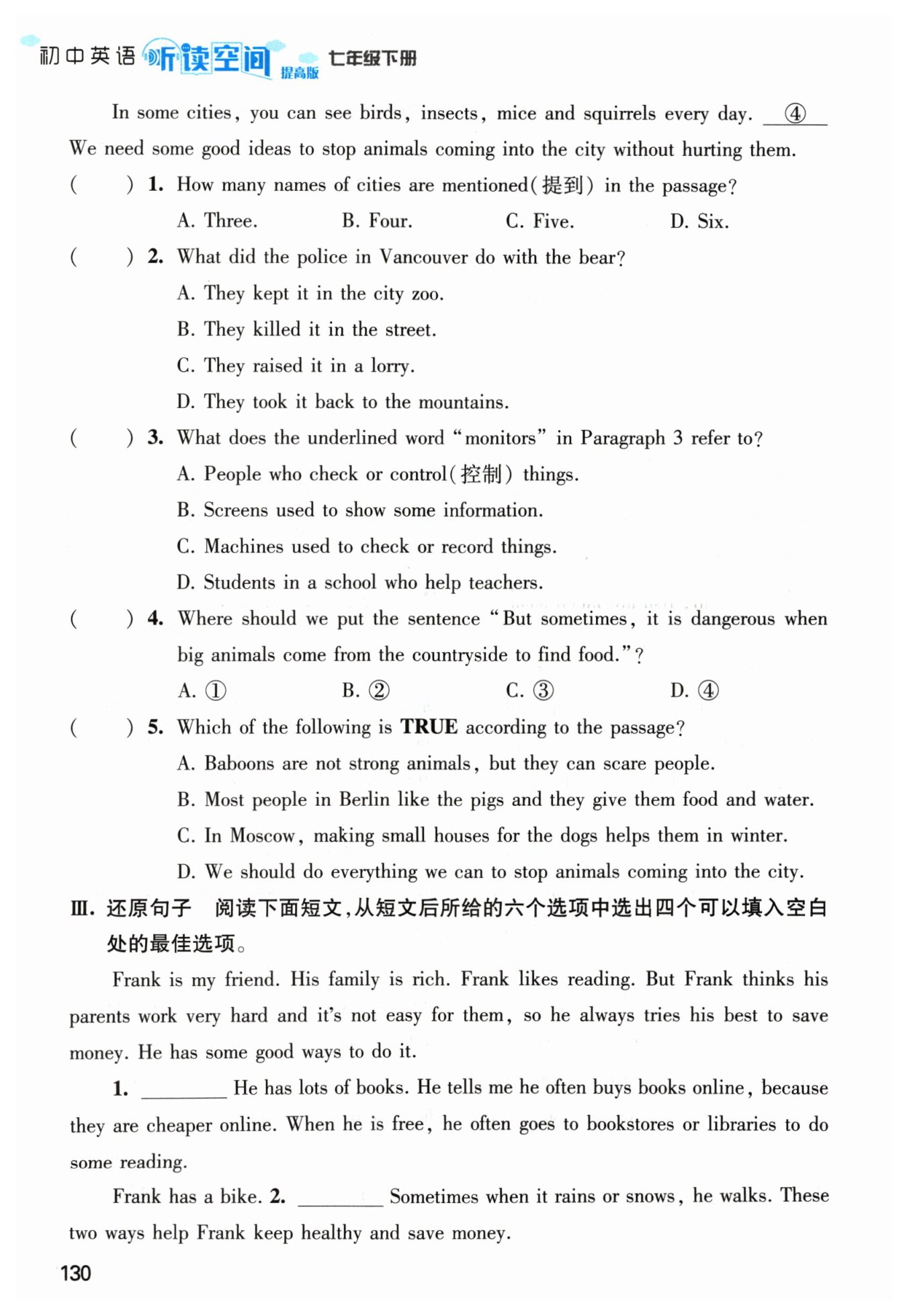 初中英语 听读空间 提高版 七年级下册

In some cities, you can see birds, insects, mice and squirrels every day. ④ We need some good ideas to stop animals coming into the city without hurting them.

(　　) 1. How many names of cities are mentioned(提到) in the passage?

A. Three.　　B. Four.　　C. Five.　　D. Six.

(　　) 2. What did the police in Vancouver do with the bear?

A. They kept it in the city zoo.

B. They killed it in the street.

C. They raised it in a lorry.

D. They took it back to the mountains.

(　　) 3. What does the underlined word "monitors" in Paragraph 3 refer to?

A. People who check or control(控制) things.

B. Screens used to show some information.

C. Machines used to check or record things.

D. Students in a school who help teachers.

(　　) 4. Where should we put the sentence "But sometimes, it is dangerous when big animals come from the countryside to find food."?

A. ①　　B. ②　　C. ③　　D. ④

(　　) 5. Which of the following is TRUE according to the passage?

A. Baboons are not strong animals, but they can scare people.

B. Most people in Berlin like the pigs and they give them food and water.

C. In Moscow, making small houses for the dogs helps them in winter.

D. We should do everything we can to stop animals coming into the city.

Ⅲ. 还原句子　阅读下面短文,从短文后所给的六个选项中选出四个可以填入空白处的最佳选项。

Frank is my friend. His family is rich. Frank likes reading. But Frank thinks his parents work very hard and it's not easy for them, so he always tries his best to save money. He has some good ways to do it.

1. ________ He has lots of books. He tells me he often buys books online, because they are cheaper online. When he is free, he often goes to bookstores or libraries to do some reading.

Frank has a bike. 2. ________ Sometimes when it rains or snows, he walks. These two ways help Frank keep healthy and save money.

130